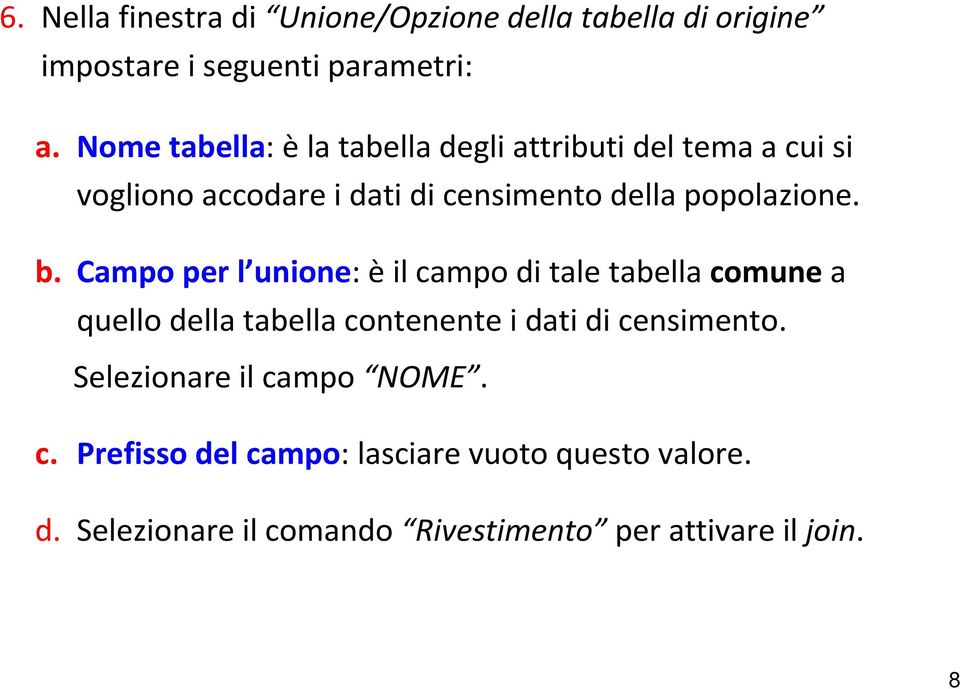 6. Nella finestra di “Unione/Opzione della tabella di origine” impostare i seguenti parametri:

a. Nome tabella: è la tabella degli attributi del tema a cui si vogliono accodare i dati di censimento della popolazione.

b. Campo per l’unione: è il campo di tale tabella comune a quello della tabella contenente i dati di censimento.

Selezionare il campo “NOME”.

c. Prefisso del campo: lasciare vuoto questo valore.

d. Selezionare il comando “Rivestimento” per attivare il join.

8